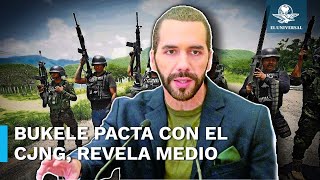 EL UNIVERSAL

BUKELE PACTA CON EL CJNG, REVELA MEDIO